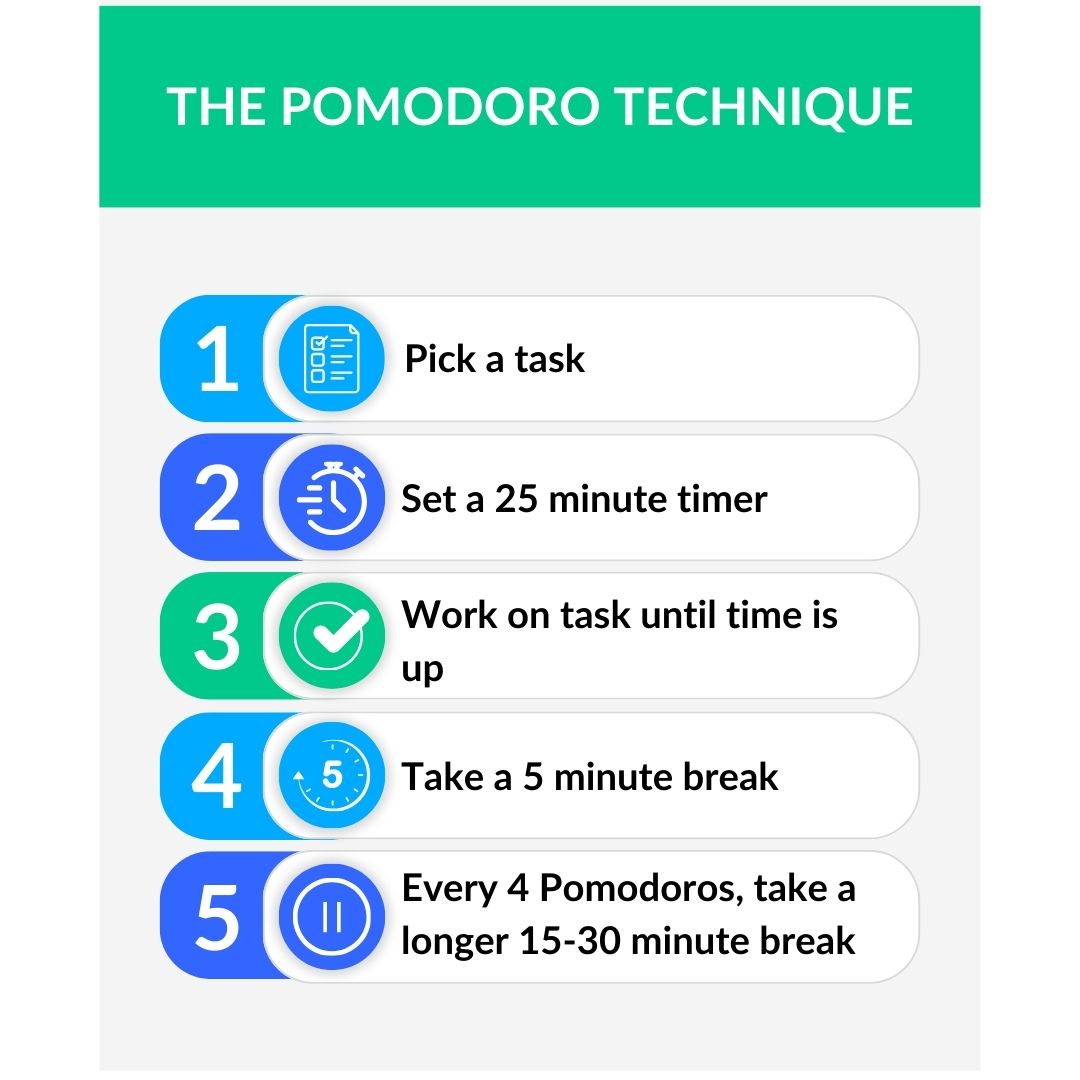 THE POMODORO TECHNIQUE

1 Pick a task

2 Set a 25 minute timer

3 Work on task until time is up

4 5 Take a 5 minute break

5 Every 4 Pomodoros, take a longer 15-30 minute break